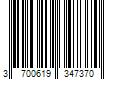 3 700619 347370